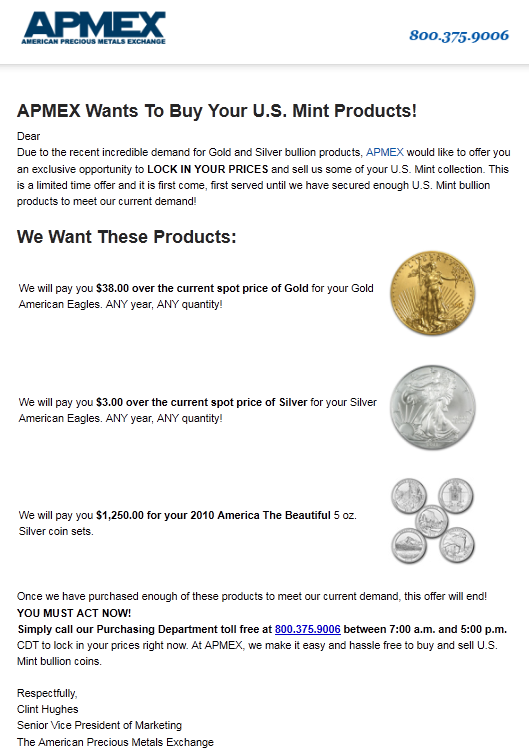 APMEX
AMERICAN PRECIOUS METALS EXCHANGE

800.375.9006

APMEX Wants To Buy Your U.S. Mint Products!

Dear
Due to the recent incredible demand for Gold and Silver bullion products, APMEX would like to offer you an exclusive opportunity to LOCK IN YOUR PRICES and sell us some of your U.S. Mint collection. This is a limited time offer and it is first come, first served until we have secured enough U.S. Mint bullion products to meet our current demand!

We Want These Products:

We will pay you $38.00 over the current spot price of Gold for your Gold American Eagles. ANY year, ANY quantity!

We will pay you $3.00 over the current spot price of Silver for your Silver American Eagles. ANY year, ANY quantity!

We will pay you $1,250.00 for your 2010 America The Beautiful 5 oz. Silver coin sets.

Once we have purchased enough of these products to meet our current demand, this offer will end!
YOU MUST ACT NOW!
Simply call our Purchasing Department toll free at 800.375.9006 between 7:00 a.m. and 5:00 p.m. CDT to lock in your prices right now. At APMEX, we make it easy and hassle free to buy and sell U.S. Mint bullion coins.

Respectfully,
Clint Hughes
Senior Vice President of Marketing
The American Precious Metals Exchange